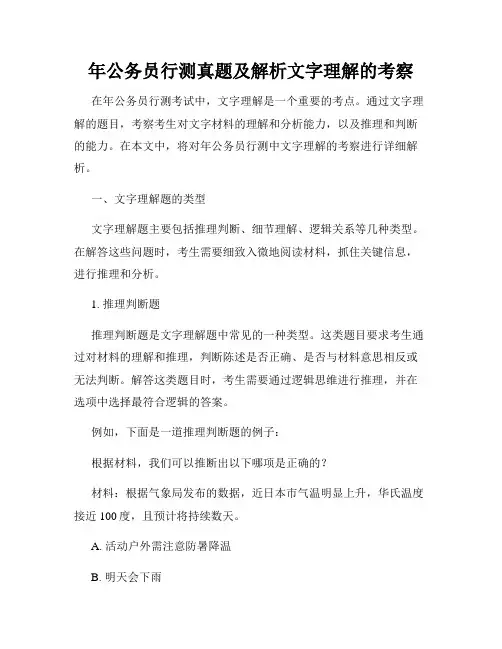 年公务员行测真题及解析文字理解的考察

在年公务员行测考试中，文字理解是一个重要的考点。通过文字理解的题目，考察考生对文字材料的理解和分析能力，以及推理和判断的能力。在本文中，将对年公务员行测中文字理解的考察进行详细解析。

一、文字理解题的类型

文字理解题主要包括推理判断、细节理解、逻辑关系等几种类型。在解答这些问题时，考生需要细致入微地阅读材料，抓住关键信息，进行推理和分析。

1. 推理判断题

推理判断题是文字理解题中常见的一种类型。这类题目要求考生通过对材料的理解和推理，判断陈述是否正确、是否与材料意思相反或无法判断。解答这类题目时，考生需要通过逻辑思维进行推理，并在选项中选择最符合逻辑的答案。

例如，下面是一道推理判断题的例子：

根据材料，我们可以推断出以下哪项是正确的？

材料：根据气象局发布的数据，近日本市气温明显上升，华氏温度接近 100 度，且预计将持续数天。

A. 活动户外需注意防暑降温

B. 明天会下雨